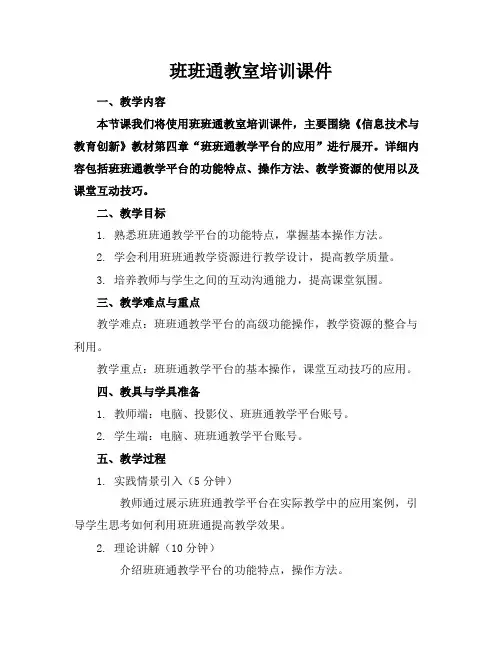 班班通教室培训课件

一、教学内容

本节课我们将使用班班通教室培训课件，主要围绕《信息技术与教育创新》教材第四章“班班通教学平台的应用”进行展开。详细内容包括班班通教学平台的功能特点、操作方法、教学资源的使用以及课堂互动技巧。

二、教学目标

1. 熟悉班班通教学平台的功能特点，掌握基本操作方法。

2. 学会利用班班通教学资源进行教学设计，提高教学质量。

3. 培养教师与学生之间的互动沟通能力，提高课堂氛围。

三、教学难点与重点

教学难点：班班通教学平台的高级功能操作，教学资源的整合与利用。

教学重点：班班通教学平台的基本操作，课堂互动技巧的应用。

四、教具与学具准备

1. 教师端：电脑、投影仪、班班通教学平台账号。

2. 学生端：电脑、班班通教学平台账号。

五、教学过程

1. 实践情景引入（5 分钟）

教师通过展示班班通教学平台在实际教学中的应用案例，引导学生思考如何利用班班通提高教学效果。

2. 理论讲解（10 分钟）

介绍班班通教学平台的功能特点，操作方法。